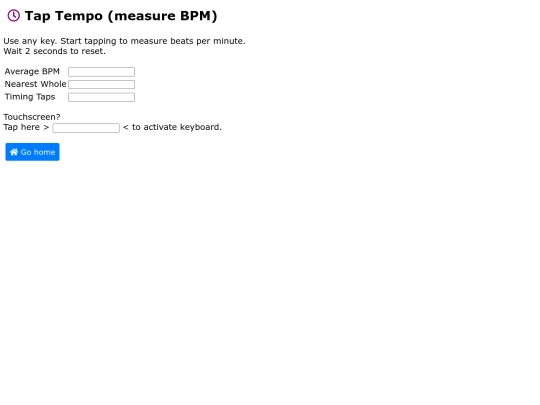 Tap Tempo (measure BPM)

Use any key. Start tapping to measure beats per minute.
Wait 2 seconds to reset.

Average BPM
Nearest Whole
Timing Taps

Touchscreen?
Tap here > < to activate keyboard.

Go home